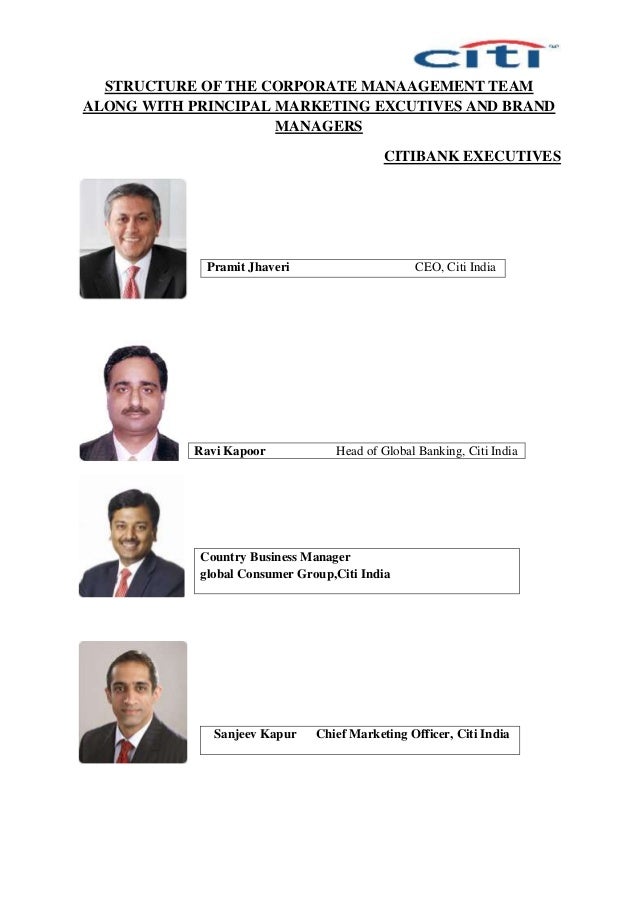 citi

STRUCTURE OF THE CORPORATE MANAAGEMENT TEAM ALONG WITH PRINCIPAL MARKETING EXCUTIVES AND BRAND MANAGERS

CITIBANK EXECUTIVES

Pramit Jhaveri CEO, Citi India

Ravi Kapoor Head of Global Banking, Citi India

Country Business Manager
global Consumer Group,Citi India

Sanjeev Kapur Chief Marketing Officer, Citi India